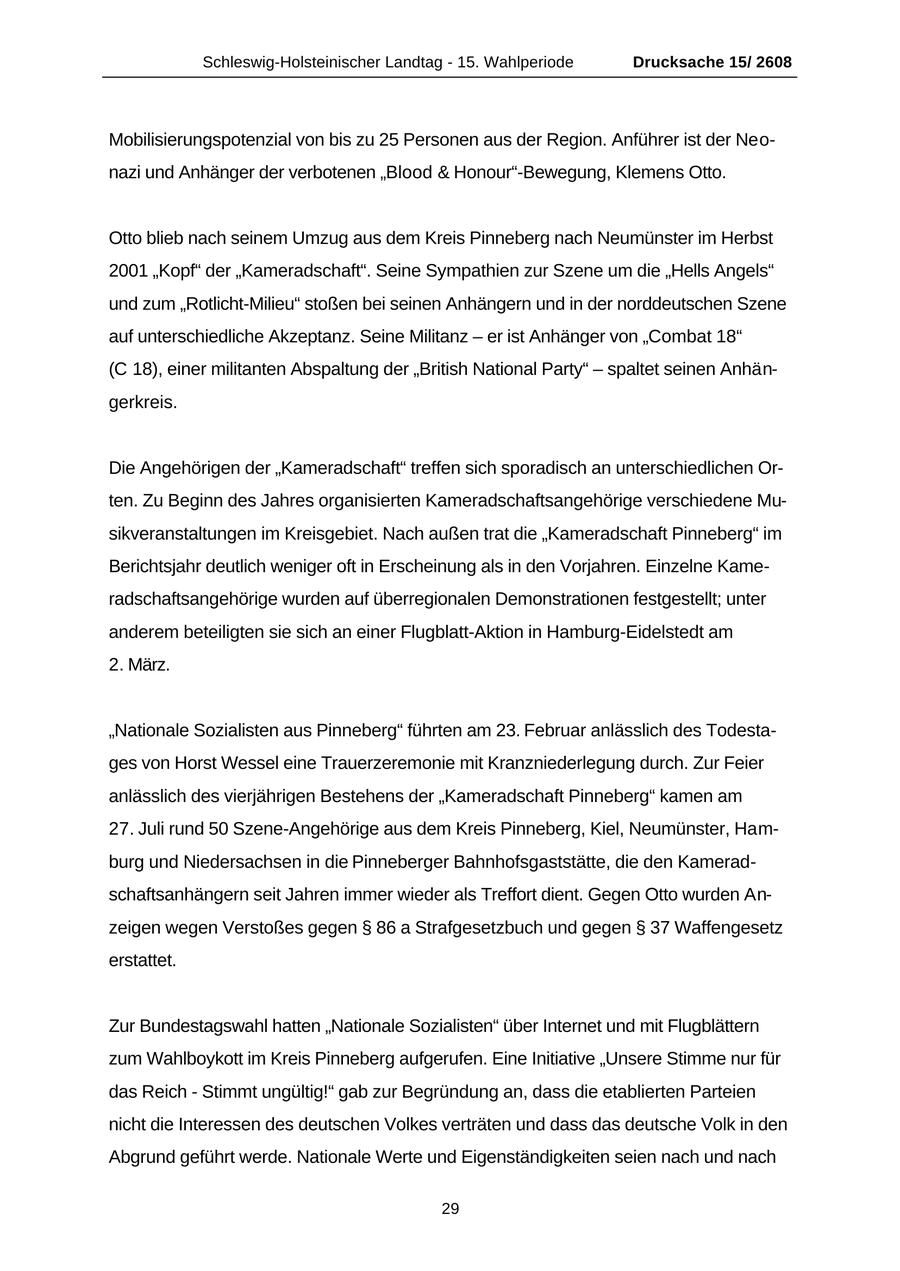 Schleswig-Holsteinischer Landtag - 15. Wahlperiode Drucksache 15/ 2608

Mobilisierungspotenzial von bis zu 25 Personen aus der Region. Anführer ist der Neonazi und Anhänger der verbotenen „Blood & Honour“-Bewegung, Klemens Otto.

Otto blieb nach seinem Umzug aus dem Kreis Pinneberg nach Neumünster im Herbst 2001 „Kopf“ der „Kameradschaft“. Seine Sympathien zur Szene um die „Hells Angels“ und zum „Rotlicht-Milieu“ stoßen bei seinen Anhängern und in der norddeutschen Szene auf unterschiedliche Akzeptanz. Seine Militanz – er ist Anhänger von „Combat 18“ (C 18), einer militanten Abspaltung der „British National Party“ – spaltet seinen Anhängerkreis.

Die Angehörigen der „Kameradschaft“ treffen sich sporadisch an unterschiedlichen Orten. Zu Beginn des Jahres organisierten Kameradschaftsangehörige verschiedene Musikveranstaltungen im Kreisgebiet. Nach außen trat die „Kameradschaft Pinneberg“ im Berichtsjahr deutlich weniger oft in Erscheinung als in den Vorjahren. Einzelne Kameradschaftsangehörige wurden auf überregionalen Demonstrationen festgestellt; unter anderem beteiligten sie sich an einer Flugblatt-Aktion in Hamburg-Eidelstedt am 2. März.

„Nationale Sozialisten aus Pinneberg“ führten am 23. Februar anlässlich des Todestages von Horst Wessel eine Trauerzeremonie mit Kranzniederlegung durch. Zur Feier anlässlich des vierjährigen Bestehens der „Kameradschaft Pinneberg“ kamen am 27. Juli rund 50 Szene-Angehörige aus dem Kreis Pinneberg, Kiel, Neumünster, Hamburg und Niedersachsen in die Pinneberger Bahnhofsgaststätte, die den Kameradschaftsanhängern seit Jahren immer wieder als Treffort dient. Gegen Otto wurden Anzeigen wegen Verstoßes gegen § 86 a Strafgesetzbuch und gegen § 37 Waffengesetz erstattet.

Zur Bundestagswahl hatten „Nationale Sozialisten“ über Internet und mit Flugblättern zum Wahlboykott im Kreis Pinneberg aufgerufen. Eine Initiative „Unsere Stimme nur für das Reich - Stimmt ungültig!“ gab zur Begründung an, dass die etablierten Parteien nicht die Interessen des deutschen Volkes verträten und dass das deutsche Volk in den Abgrund geführt werde. Nationale Werte und Eigenständigkeiten seien nach und nach

29